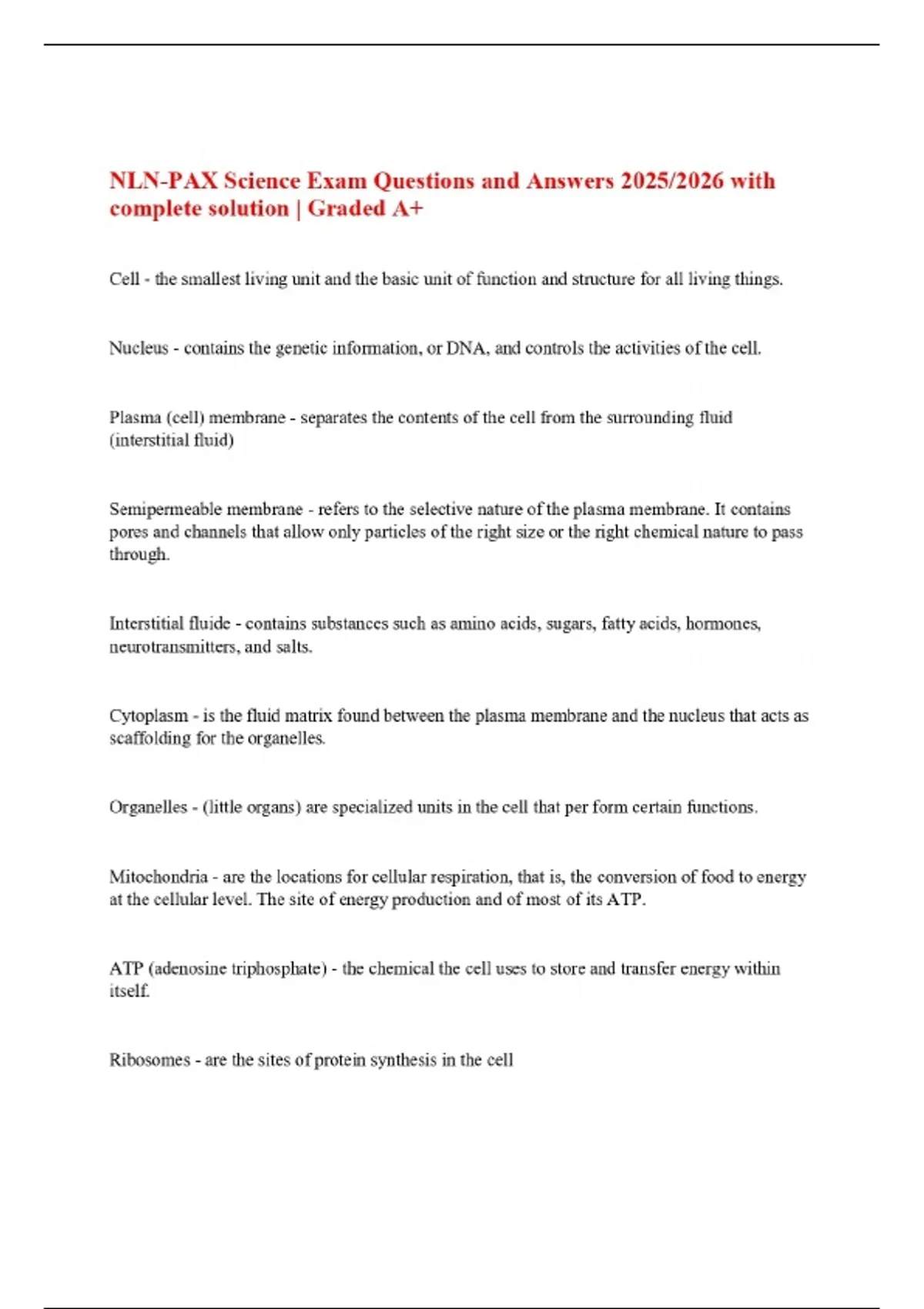 NLN-PAX Science Exam Questions and Answers 2025/2026 with complete solution | Graded A+

Cell - the smallest living unit and the basic unit of function and structure for all living things.

Nucleus - contains the genetic information, or DNA, and controls the activities of the cell.

Plasma (cell) membrane - separates the contents of the cell from the surrounding fluid (interstitial fluid)

Semipermeable membrane - refers to the selective nature of the plasma membrane. It contains pores and channels that allow only particles of the right size or the right chemical nature to pass through.

Interstitial fluide - contains substances such as amino acids, sugars, fatty acids, hormones, neurotransmitters, and salts.

Cytoplasm - is the fluid matrix found between the plasma membrane and the nucleus that acts as scaffolding for the organelles.

Organelles - (little organs) are specialized units in the cell that per form certain functions.

Mitochondria - are the locations for cellular respiration, that is, the conversion of food to energy at the cellular level. The site of energy production and of most of its ATP.

ATP (adenosine triphosphate) - the chemical the cell uses to store and transfer energy within itself.

Ribosomes - are the sites of protein synthesis in the cell